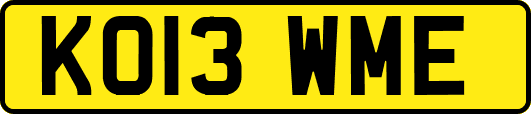 KO13 WME